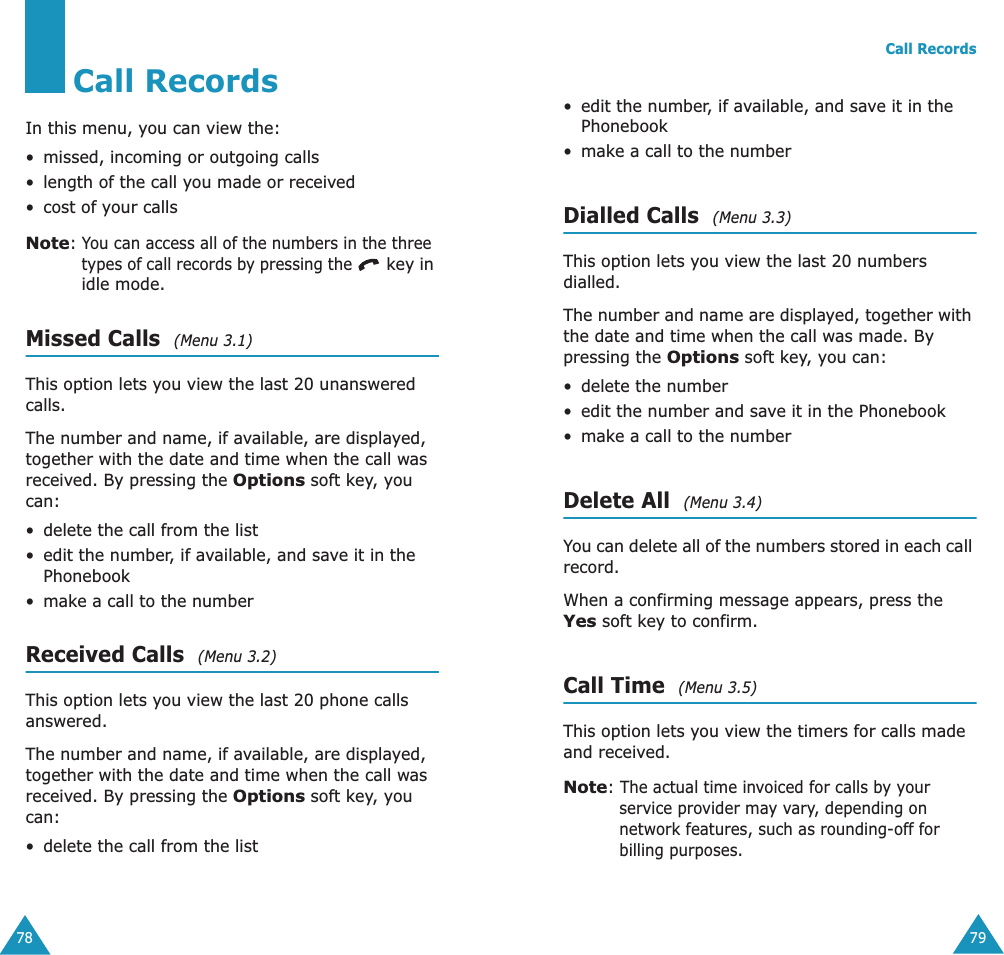 Call Records

In this menu, you can view the:

• missed, incoming or outgoing calls
• length of the call you made or received
• cost of your calls

Note: You can access all of the numbers in the three types of call records by pressing the key in idle mode.

Missed Calls (Menu 3.1)

This option lets you view the last 20 unanswered calls.

The number and name, if available, are displayed, together with the date and time when the call was received. By pressing the Options soft key, you can:

• delete the call from the list
• edit the number, if available, and save it in the Phonebook
• make a call to the number

Received Calls (Menu 3.2)

This option lets you view the last 20 phone calls answered.

The number and name, if available, are displayed, together with the date and time when the call was received. By pressing the Options soft key, you can:

• delete the call from the list

78

Call Records

• edit the number, if available, and save it in the Phonebook
• make a call to the number

Dialled Calls (Menu 3.3)

This option lets you view the last 20 numbers dialled.

The number and name are displayed, together with the date and time when the call was made. By pressing the Options soft key, you can:

• delete the number
• edit the number and save it in the Phonebook
• make a call to the number

Delete All (Menu 3.4)

You can delete all of the numbers stored in each call record.

When a confirming message appears, press the Yes soft key to confirm.

Call Time (Menu 3.5)

This option lets you view the timers for calls made and received.

Note: The actual time invoiced for calls by your service provider may vary, depending on network features, such as rounding-off for billing purposes.

79